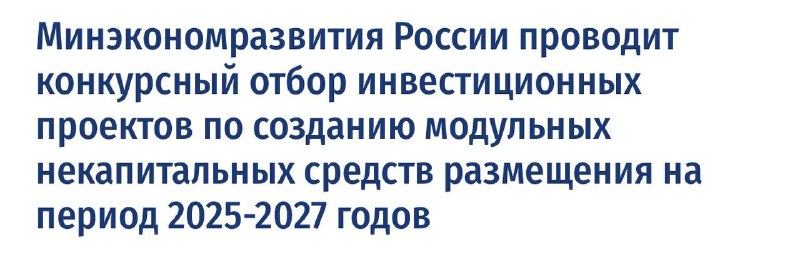 Минэкономразвития России проводит конкурсный отбор инвестиционных проектов по созданию модульных некапитальных средств размещения на период 2025-2027 годов